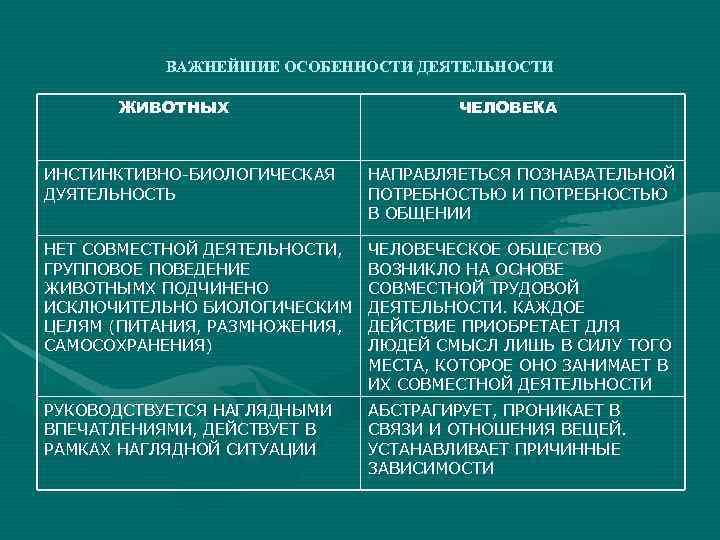 ВАЖНЕЙШИЕ ОСОБЕННОСТИ ДЕЯТЕЛЬНОСТИ

| ЖИВОТНЫХ | ЧЕЛОВЕКА |
|---|---|
| ИНСТИНКТИВНО-БИОЛОГИЧЕСКАЯ ДУЯТЕЛЬНОСТЬ | НАПРАВЛЯЕТЬСЯ ПОЗНАВАТЕЛЬНОЙ ПОТРЕБНОСТЬЮ И ПОТРЕБНОСТЬЮ В ОБЩЕНИИ |
| НЕТ СОВМЕСТНОЙ ДЕЯТЕЛЬНОСТИ, ГРУППОВОЕ ПОВЕДЕНИЕ ЖИВОТНЫМХ ПОДЧИНЕНО ИСКЛЮЧИТЕЛЬНО БИОЛОГИЧЕСКИМ ЦЕЛЯМ (ПИТАНИЯ, РАЗМНОЖЕНИЯ, САМОСОХРАНЕНИЯ) | ЧЕЛОВЕЧЕСКОЕ ОБЩЕСТВО ВОЗНИКЛО НА ОСНОВЕ СОВМЕСТНОЙ ТРУДОВОЙ ДЕЯТЕЛЬНОСТИ. КАЖДОЕ ДЕЙСТВИЕ ПРИОБРЕТАЕТ ДЛЯ ЛЮДЕЙ СМЫСЛ ЛИШЬ В СИЛУ ТОГО МЕСТА, КОТОРОЕ ОНО ЗАНИМАЕТ В ИХ СОВМЕСТНОЙ ДЕЯТЕЛЬНОСТИ |
| РУКОВОДСТВУЕТСЯ НАГЛЯДНЫМИ ВПЕЧАТЛЕНИЯМИ, ДЕЙСТВУЕТ В РАМКАХ НАГЛЯДНОЙ СИТУАЦИИ | АБСТРАГИРУЕТ, ПРОНИКАЕТ В СВЯЗИ И ОТНОШЕНИЯ ВЕЩЕЙ. УСТАНАВЛИВАЕТ ПРИЧИННЫЕ ЗАВИСИМОСТИ |